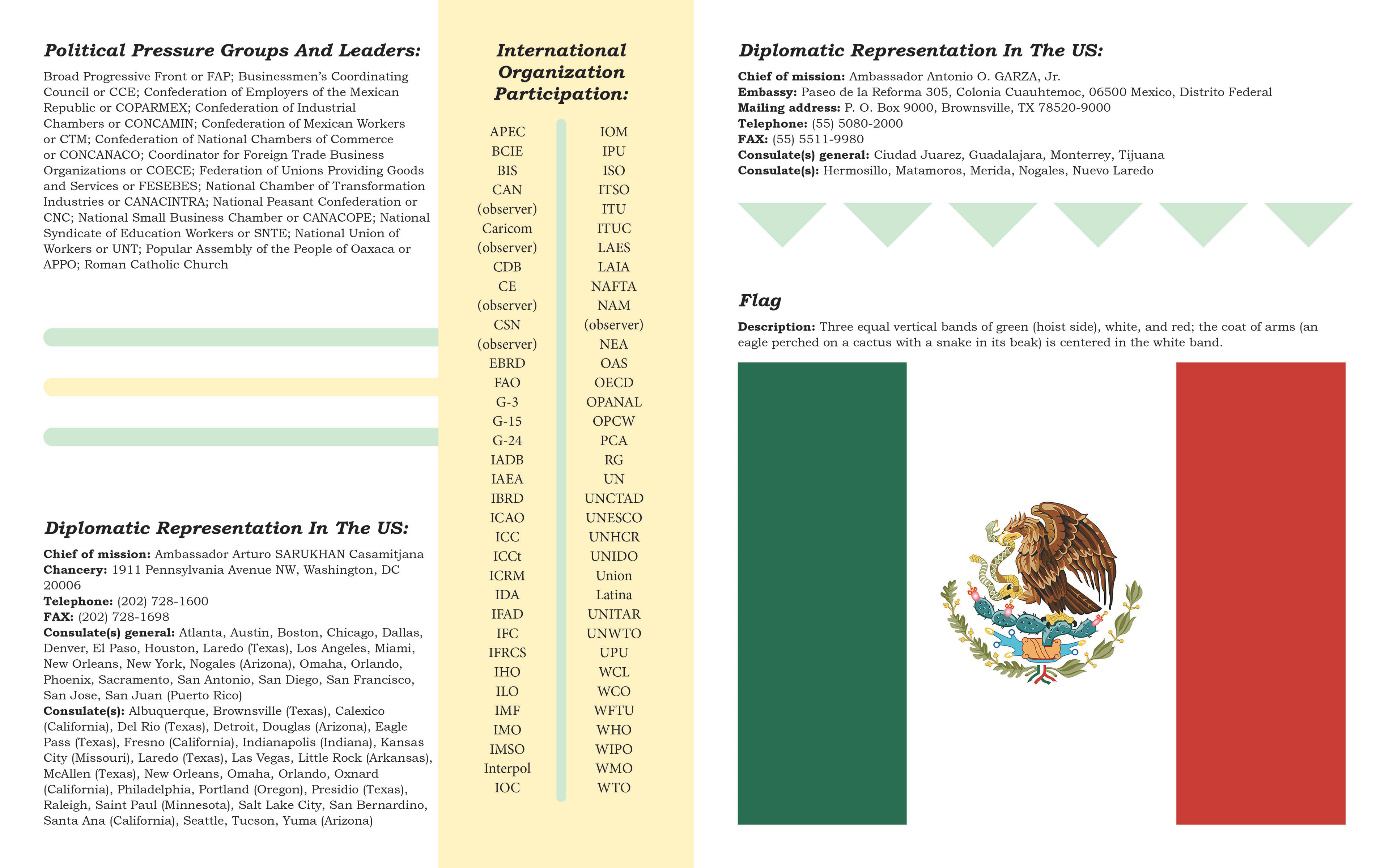 Political Pressure Groups And Leaders:

Broad Progressive Front or FAP; Businessmen's Coordinating Council or CCE; Confederation of Employers of the Mexican Republic or COPARMEX; Confederation of Industrial Chambers or CONCAMIN; Confederation of Mexican Workers or CTM; Confederation of National Chambers of Commerce or CONCANACO; Coordinator for Foreign Trade Business Organizations or COECE; Federation of Unions Providing Goods and Services or FESEBES; National Chamber of Transformation Industries or CANACINTRA; National Peasant Confederation or CNC; National Small Business Chamber or CANACOPE; National Syndicate of Education Workers or SNTE; National Union of Workers or UNT; Popular Assembly of the People of Oaxaca or APPO; Roman Catholic Church

Diplomatic Representation In The US:

Chief of mission: Ambassador Arturo SARUKHAN Casamitjana
Chancery: 1911 Pennsylvania Avenue NW, Washington, DC 20006
Telephone: (202) 728-1600
FAX: (202) 728-1698
Consulate(s) general: Atlanta, Austin, Boston, Chicago, Dallas, Denver, El Paso, Houston, Laredo (Texas), Los Angeles, Miami, New Orleans, New York, Nogales (Arizona), Omaha, Orlando, Phoenix, Sacramento, San Antonio, San Diego, San Francisco, San Jose, San Juan (Puerto Rico)
Consulate(s): Albuquerque, Brownsville (Texas), Calexico (California), Del Rio (Texas), Detroit, Douglas (Arizona), Eagle Pass (Texas), Fresno (California), Indianapolis (Indiana), Kansas City (Missouri), Laredo (Texas), Las Vegas, Little Rock (Arkansas), McAllen (Texas), New Orleans, Omaha, Orlando, Oxnard (California), Philadelphia, Portland (Oregon), Presidio (Texas), Raleigh, Saint Paul (Minnesota), Salt Lake City, San Bernardino, Santa Ana (California), Seattle, Tucson, Yuma (Arizona)

International Organization Participation:

APEC
BCIE
BIS
CAN (observer)
Caricom (observer)
CDB
CE (observer)
CSN (observer)
EBRD
FAO
G-3
G-15
G-24
IADB
IAEA
IBRD
ICAO
ICC
ICCt
ICRM
IDA
IFAD
IFC
IFRCS
IHO
ILO
IMF
IMO
IMSO
Interpol
IOC

IOM
IPU
ISO
ITSO
ITU
ITUC
LAES
LAIA
NAFTA
NAM (observer)
NEA
OAS
OECD
OPANAL
OPCW
PCA
RG
UN
UNCTAD
UNESCO
UNHCR
UNIDO
Union Latina
UNITAR
UNWTO
UPU
WCL
WCO
WFTU
WHO
WIPO
WMO
WTO

Diplomatic Representation In The US:

Chief of mission: Ambassador Antonio O. GARZA, Jr.
Embassy: Paseo de la Reforma 305, Colonia Cuauhtemoc, 06500 Mexico, Distrito Federal
Mailing address: P. O. Box 9000, Brownsville, TX 78520-9000
Telephone: (55) 5080-2000
FAX: (55) 5511-9980
Consulate(s) general: Ciudad Juarez, Guadalajara, Monterrey, Tijuana
Consulate(s): Hermosillo, Matamoros, Merida, Nogales, Nuevo Laredo

Flag

Description: Three equal vertical bands of green (hoist side), white, and red; the coat of arms (an eagle perched on a cactus with a snake in its beak) is centered in the white band.